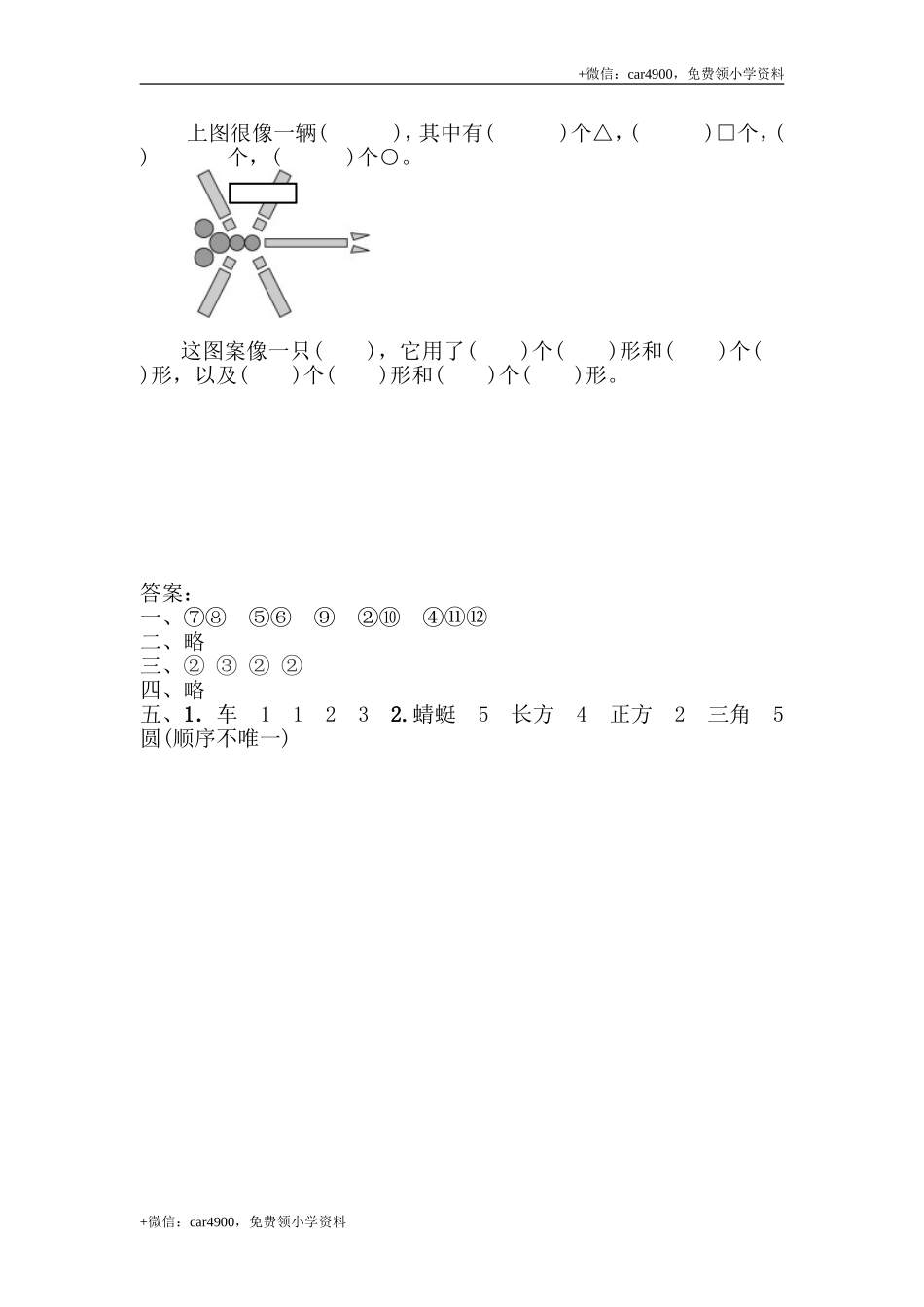 +微信：car4900，免费领小学资料

上图很像一辆(　　　)，其中有(　　　)个△，(　　　)□个，(　　　)　　个，(　　　)个○。

这图案像一只(　　)，它用了(　　)个(　　)形和(　　)个(　　)形，以及(　　)个(　　)形和(　　)个(　　)形。

答案：
一、⑦⑧　⑤⑥　⑨　②⑩　④⑪⑫
二、略
三、②　③　②　②
四、略
五、1. 车　1　1　2　3　2. 蜻蜓　5　长方　4　正方　2　三角　5　圆(顺序不唯一)

+微信：car4900，免费领小学资料